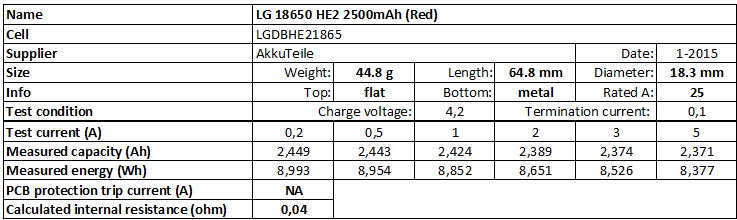 | Name | LG 18650 HE2 2500mAh (Red) | | | | | |
|---|---|---|---|---|---|---|
| Cell | LGDBHE21865 | | | | | |
| Supplier | AkkuTeile | | | | Date: | 1-2015 |
| Size | Weight: | 44.8 g | Length: | 64.8 mm | Diameter: | 18.3 mm |
| Info | Top: | flat | Bottom: | metal | Rated A: | 25 |
| Test condition | Charge voltage: | | 4,2 | Termination current: | | 0,1 |
| Test current (A) | 0,2 | 0,5 | 1 | 2 | 3 | 5 |
| Measured capacity (Ah) | 2,449 | 2,443 | 2,424 | 2,389 | 2,374 | 2,371 |
| Measured energy (Wh) | 8,993 | 8,954 | 8,852 | 8,651 | 8,526 | 8,377 |
| PCB protection trip current (A) | NA | | | | | |
| Calculated internal resistance (ohm) | 0,04 | | | | | |